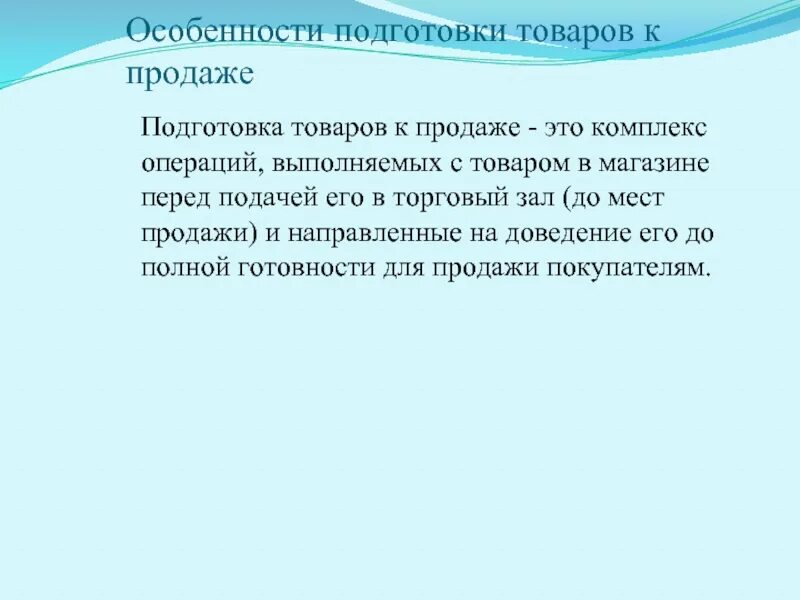 Особенности подготовки товаров к продаже

Подготовка товаров к продаже - это комплекс операций, выполняемых с товаром в магазине перед подачей его в торговый зал (до мест продажи) и направленные на доведение его до полной готовности для продажи покупателям.